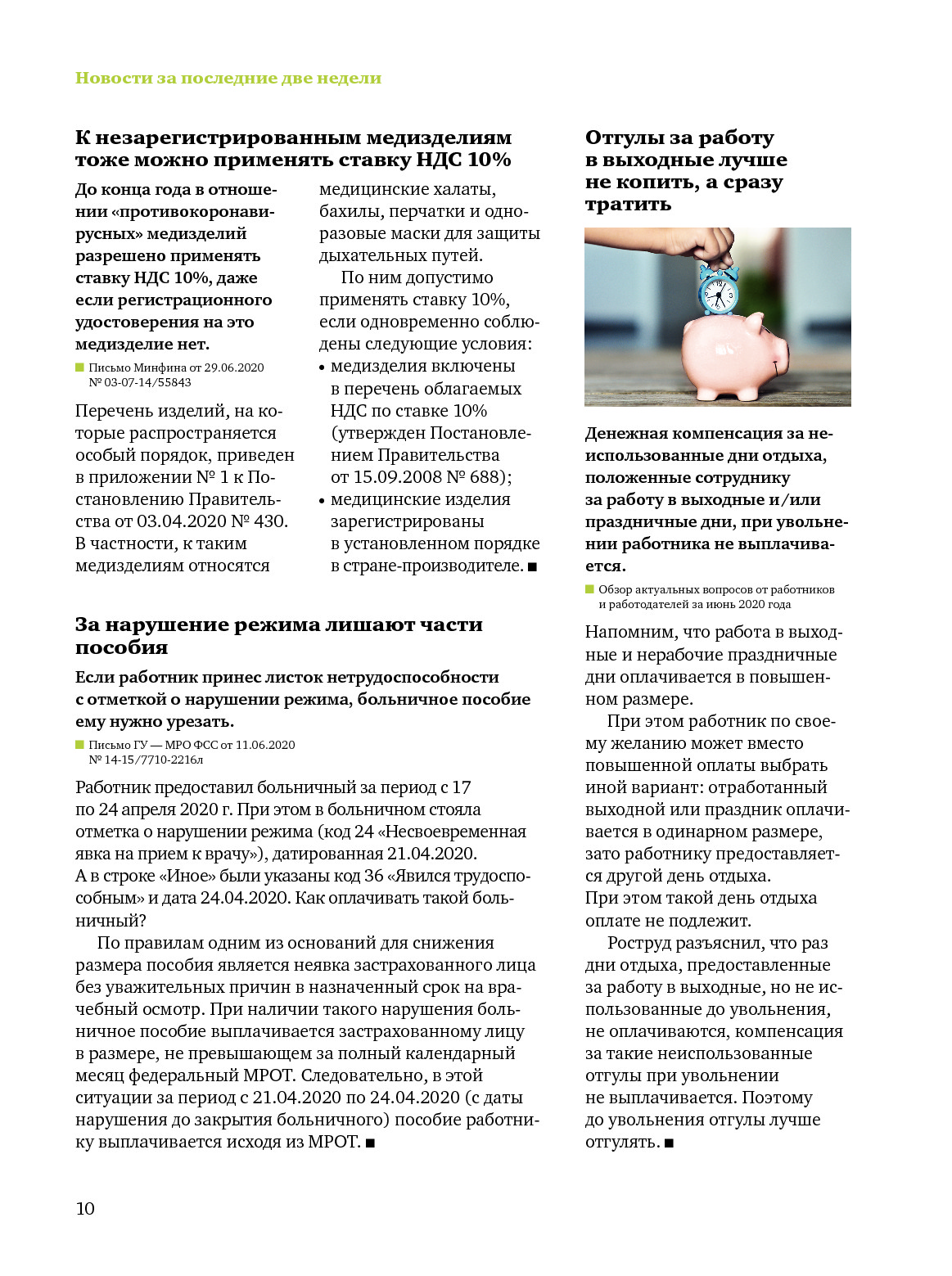 Новости за последние две недели

К незарегистрированным медизделиям тоже можно применять ставку НДС 10%

До конца года в отношении «противокоронавирусных» медизделий разрешено применять ставку НДС 10%, даже если регистрационного удостоверения на это медизделие нет.

Письмо Минфина от 29.06.2020 № 03-07-14/55843

Перечень изделий, на которые распространяется особый порядок, приведен в приложении № 1 к Постановлению Правительства от 03.04.2020 № 430. В частности, к таким медизделиям относятся медицинские халаты, бахилы, перчатки и одноразовые маски для защиты дыхательных путей.

По ним допустимо применять ставку 10%, если одновременно соблюдены следующие условия:

• медизделия включены в перечень облагаемых НДС по ставке 10% (утвержден Постановлением Правительства от 15.09.2008 № 688);
• медицинские изделия зарегистрированы в установленном порядке в стране-производителе. ■

За нарушение режима лишают части пособия

Если работник принес листок нетрудоспособности с отметкой о нарушении режима, больничное пособие ему нужно урезать.

Письмо ГУ — МРО ФСС от 11.06.2020 № 14-15/7710-2216л

Работник предоставил больничный за период с 17 по 24 апреля 2020 г. При этом в больничном стояла отметка о нарушении режима (код 24 «Несвоевременная явка на прием к врачу»), датированная 21.04.2020. А в строке «Иное» были указаны код 36 «Явился трудоспособным» и дата 24.04.2020. Как оплачивать такой больничный?

По правилам одним из оснований для снижения размера пособия является неявка застрахованного лица без уважительных причин в назначенный срок на врачебный осмотр. При наличии такого нарушения больничное пособие выплачивается застрахованному лицу в размере, не превышающем за полный календарный месяц федеральный МРОТ. Следовательно, в этой ситуации за период с 21.04.2020 по 24.04.2020 (с даты нарушения до закрытия больничного) пособие работнику выплачивается исходя из МРОТ. ■

Отгулы за работу в выходные лучше не копить, а сразу тратить

Денежная компенсация за неиспользованные дни отдыха, положенные сотруднику за работу в выходные и/или праздничные дни, при увольнении работника не выплачивается.

Обзор актуальных вопросов от работников и работодателей за июнь 2020 года

Напомним, что работа в выходные и нерабочие праздничные дни оплачивается в повышенном размере.

При этом работник по своему желанию может вместо повышенной оплаты выбрать иной вариант: отработанный выходной или праздник оплачивается в одинарном размере, зато работнику предоставляется другой день отдыха. При этом такой день отдыха оплате не подлежит.

Роструд разъяснил, что раз дни отдыха, предоставленные за работу в выходные, но не использованные до увольнения, не оплачиваются, компенсация за такие неиспользованные отгулы при увольнении не выплачивается. Поэтому до увольнения отгулы лучше отгулять. ■

10